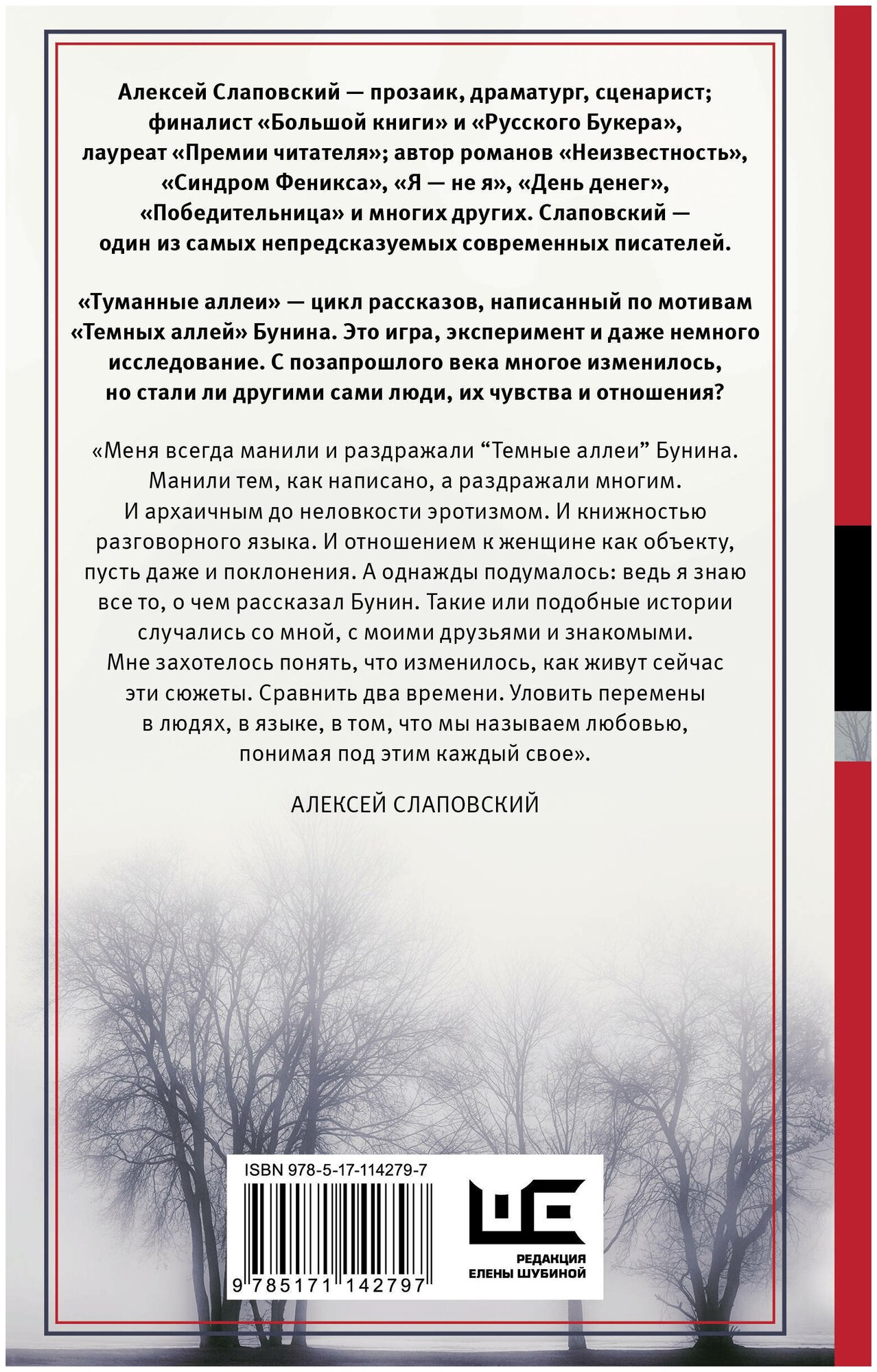 Алексей Слаповский — прозаик, драматург, сценарист; финалист «Большой книги» и «Русского Букера», лауреат «Премии читателя»; автор романов «Неизвестность», «Синдром Феникса», «Я — не я», «День денег», «Победительница» и многих других. Слаповский — один из самых непредсказуемых современных писателей.

«Туманные аллеи» — цикл рассказов, написанный по мотивам «Темных аллей» Бунина. Это игра, эксперимент и даже немного исследование. С позапрошлого века многое изменилось, но стали ли другими сами люди, их чувства и отношения?

«Меня всегда манили и раздражали “Темные аллеи” Бунина. Манили тем, как написано, а раздражали многим. И архаичным до неловкости эротизмом. И книжностью разговорного языка. И отношением к женщине как объекту, пусть даже и поклонения. А однажды подумалось: ведь я знаю все то, о чем рассказал Бунин. Такие или подобные истории случались со мной, с моими друзьями и знакомыми. Мне захотелось понять, что изменилось, как живут сейчас эти сюжеты. Сравнить два времени. Уловить перемены в людях, в языке, в том, что мы называем любовью, понимая под этим каждый свое».

АЛЕКСЕЙ СЛАПОВСКИЙ

ISBN 978-5-17-114279-7

9 785171 142797

РЕДАКЦИЯ ЕЛЕНЫ ШУБИНОЙ